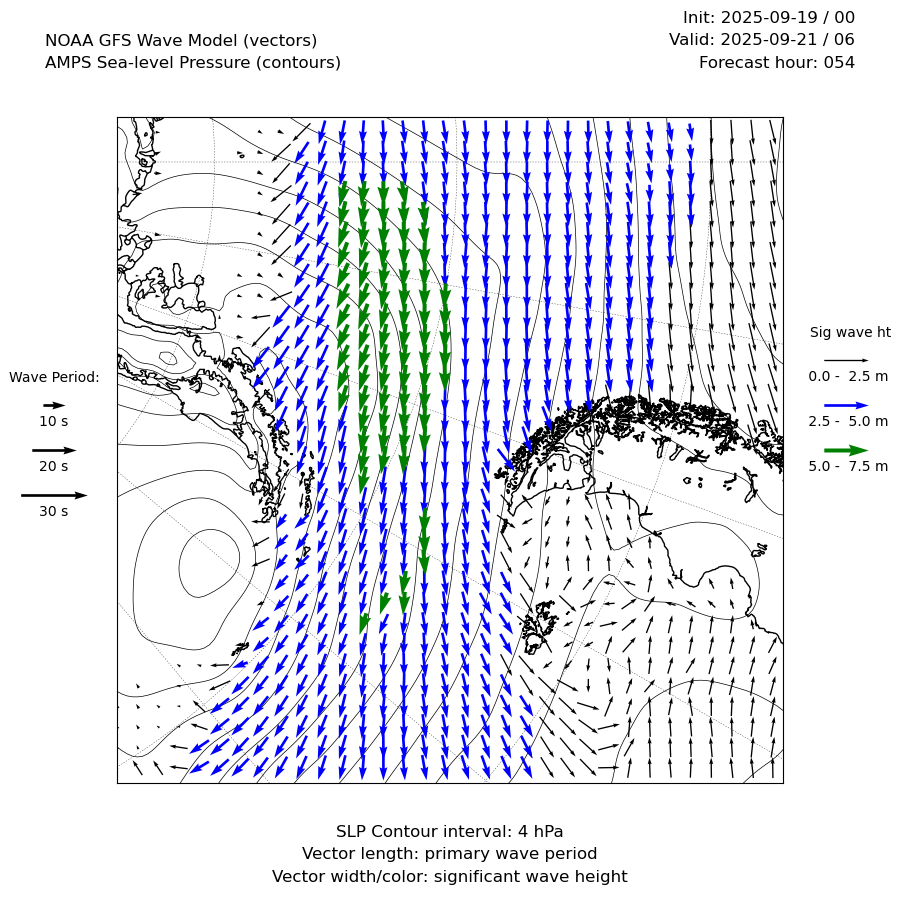 NOAA GFS Wave Model (vectors)
AMPS Sea-level Pressure (contours)

Init: 2025-09-19 / 00
Valid: 2025-09-21 / 06
Forecast hour: 054

Wave Period:
10 s
20 s
30 s

Sig wave ht
0.0 - 2.5 m
2.5 - 5.0 m
5.0 - 7.5 m

SLP Contour interval: 4 hPa
Vector length: primary wave period
Vector width/color: significant wave height